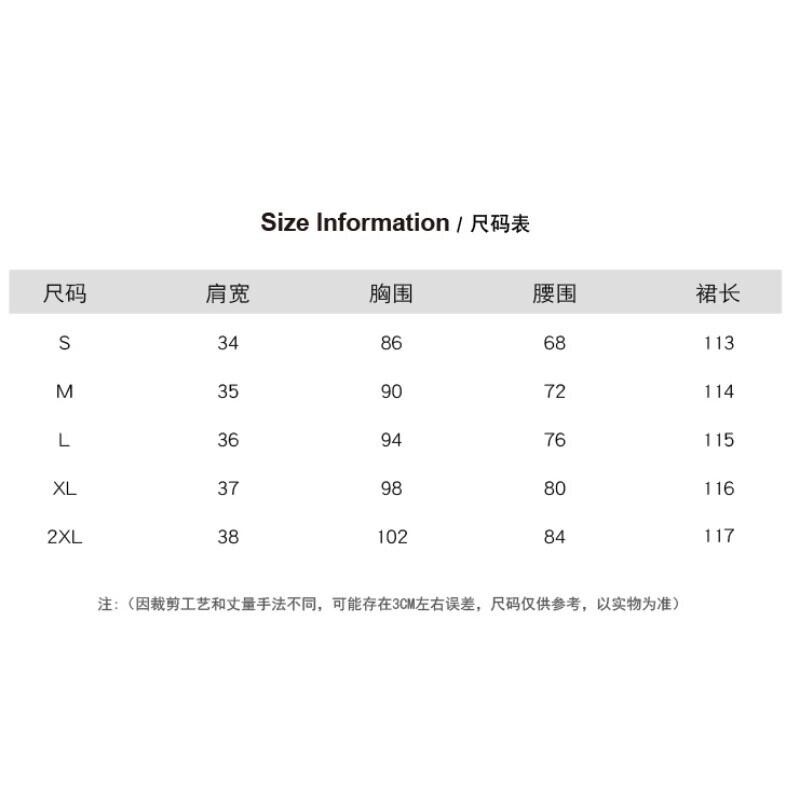 Size Information / 尺码表

| 尺码 | 肩宽 | 胸围 | 腰围 | 裙长 |
|---|---|---|---|---|
| S | 34 | 86 | 68 | 113 |
| M | 35 | 90 | 72 | 114 |
| L | 36 | 94 | 76 | 115 |
| XL | 37 | 98 | 80 | 116 |
| 2XL | 38 | 102 | 84 | 117 |

注：（因裁剪工艺和丈量手法不同，可能存在3CM左右误差，尺码仅供参考，以实物为准）